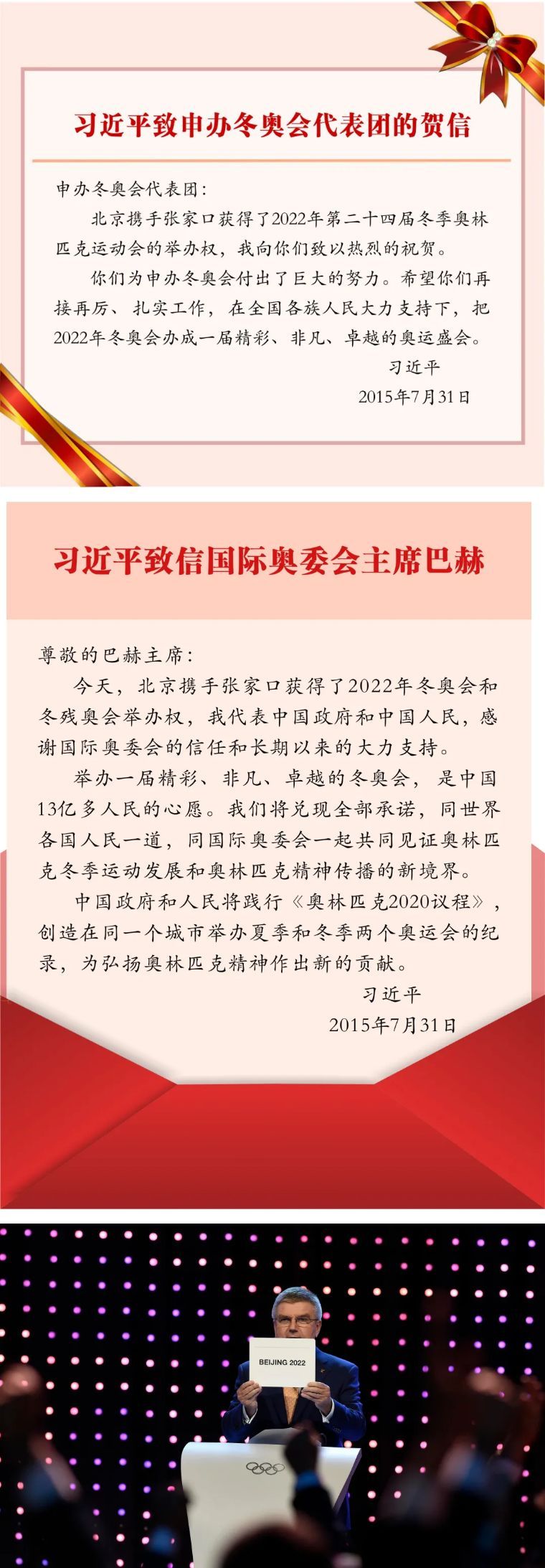 习近平致申办冬奥会代表团的贺信

申办冬奥会代表团：

北京携手张家口获得了2022年第二十四届冬季奥林匹克运动会的举办权，我向你们致以热烈的祝贺。

你们为申办冬奥会付出了巨大的努力。希望你们再接再厉、扎实工作，在全国各族人民大力支持下，把2022年冬奥会办成一届精彩、非凡、卓越的奥运盛会。

习近平
2015年7月31日

习近平致信国际奥委会主席巴赫

尊敬的巴赫主席：

今天，北京携手张家口获得了2022年冬奥会和冬残奥会举办权，我代表中国政府和中国人民，感谢国际奥委会的信任和长期以来的大力支持。

举办一届精彩、非凡、卓越的冬奥会，是中国13亿多人民的心愿。我们将兑现全部承诺，同世界各国人民一道，同国际奥委会一起共同见证奥林匹克冬季运动发展和奥林匹克精神传播的新境界。

中国政府和人民将践行《奥林匹克2020议程》，创造在同一个城市举办夏季和冬季两个奥运会的纪录，为弘扬奥林匹克精神作出新的贡献。

习近平
2015年7月31日

BEIJING 2022